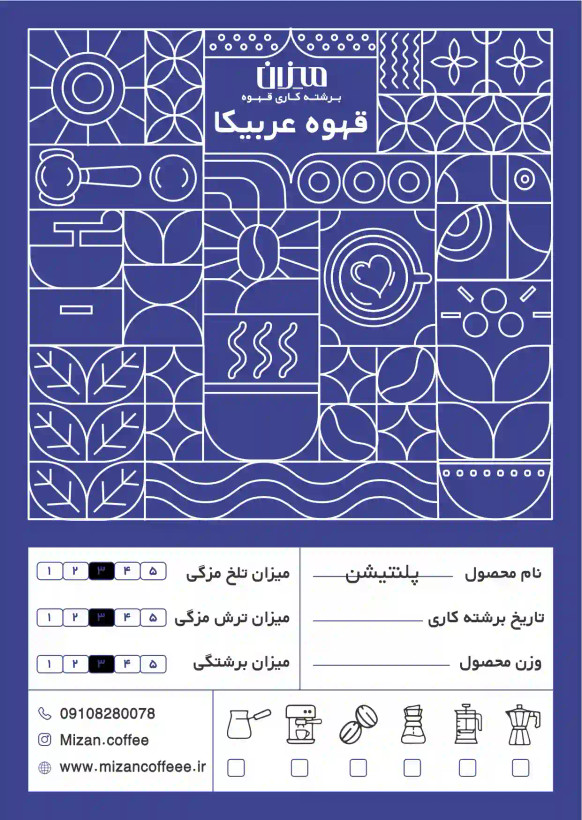 میزان
برشته کاری قهوه
قهوه عربیکا

نام محصول پلنتیشن
تاریخ برشته کاری
وزن محصول

میزان تلخ مزگی ۵ ۴ ۳ ۲ ۱
میزان ترش مزگی ۵ ۴ ۳ ۲ ۱
میزان برشتگی ۵ ۴ ۳ ۲ ۱

09108280078
Mizan.coffee
www.mizancoffeee.ir